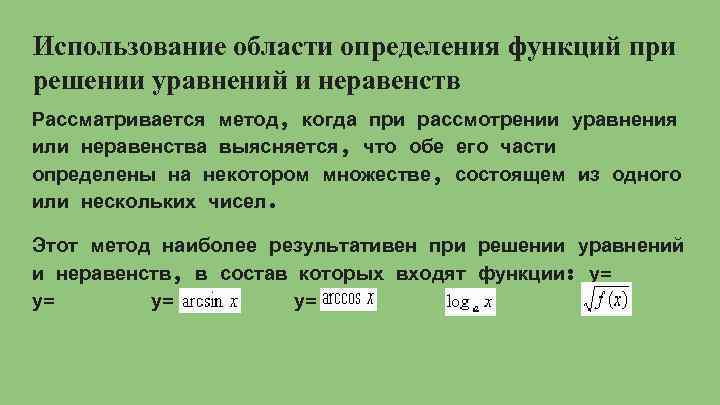 Использование области определения функций при решении уравнений и неравенств

Рассматривается метод, когда при рассмотрении уравнения или неравенства выясняется, что обе его части определены на некотором множестве, состоящем из одного или нескольких чисел.

Этот метод наиболее результативен при решении уравнений и неравенств, в состав которых входят функции: y=
y= y= $\arcsin x$ y= $\arccos x$ $\log_a x$ $\sqrt{f(x)}$